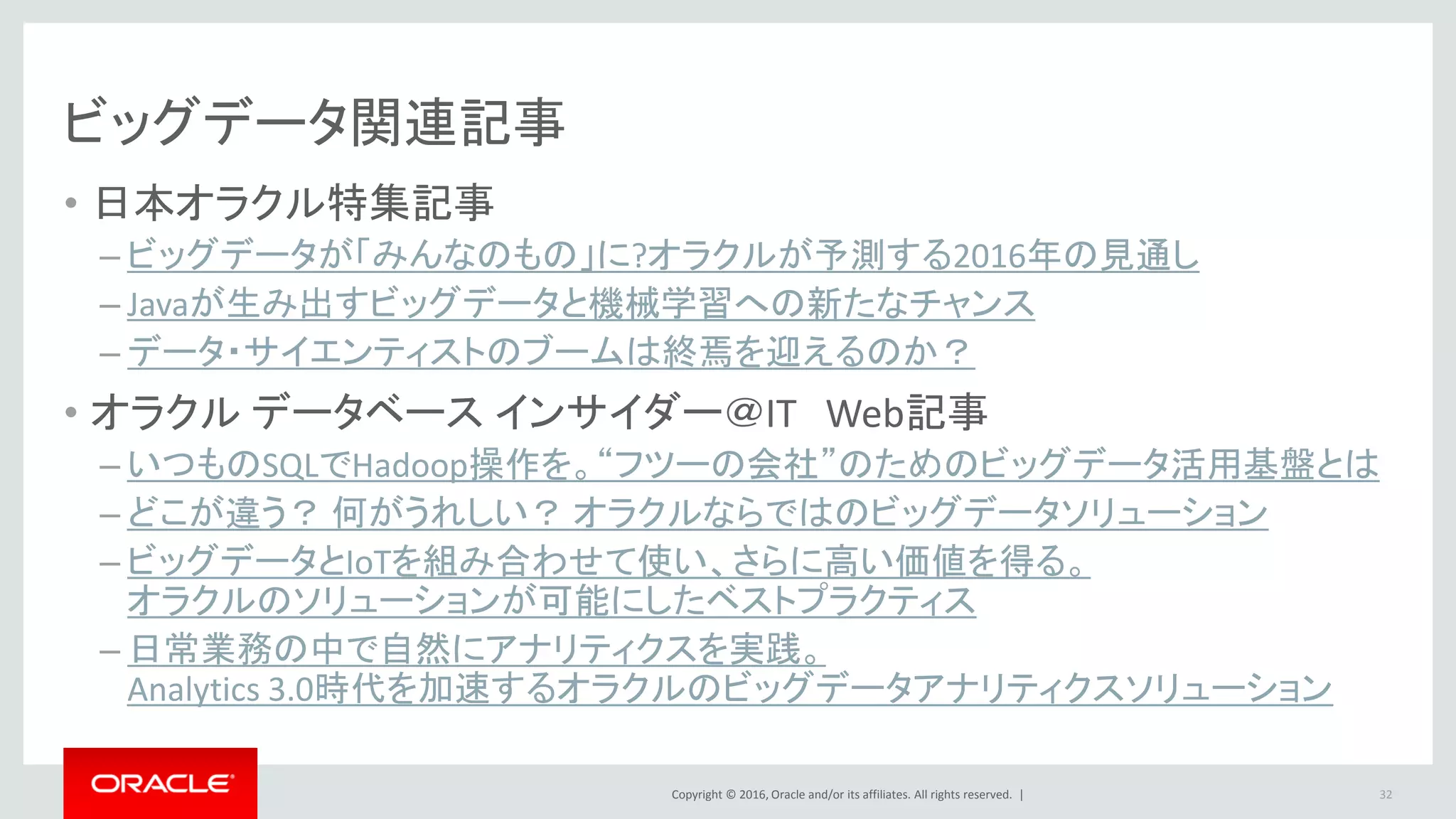 ビッグデータ関連記事

• 日本オラクル特集記事

– ビッグデータが「みんなのもの」に?オラクルが予測する2016年の見通し

– Javaが生み出すビッグデータと機械学習への新たなチャンス

– データ・サイエンティストのブームは終焉を迎えるのか？

• オラクル データベース インサイダー@IT Web記事

– いつものSQLでHadoop操作を。“フツーの会社”のためのビッグデータ活用基盤とは

– どこが違う？ 何がうれしい？ オラクルならではのビッグデータソリューション

– ビッグデータとIoTを組み合わせて使い、さらに高い価値を得る。オラクルのソリューションが可能にしたベストプラクティス

– 日常業務の中で自然にアナリティクスを実践。Analytics 3.0時代を加速するオラクルのビッグデータアナリティクスソリューション

ORACLE

Copyright © 2016, Oracle and/or its affiliates. All rights reserved. |

32